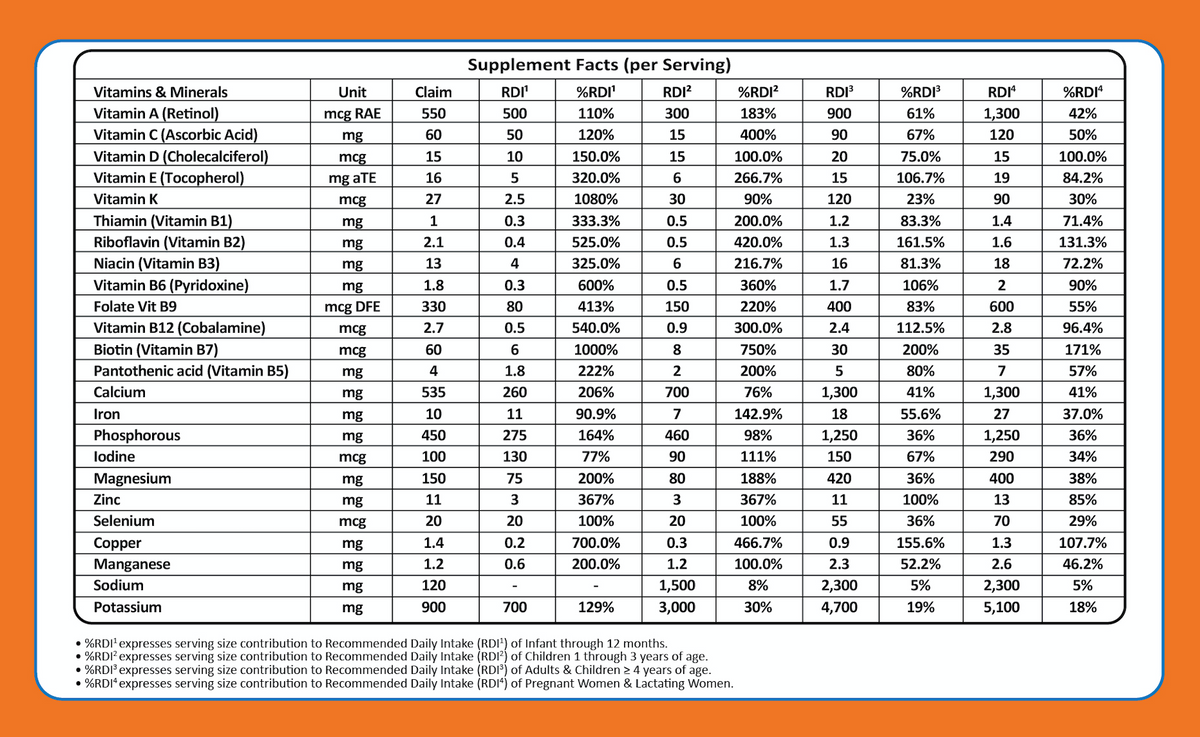 Supplement Facts (per Serving)

| Vitamins & Minerals | Unit | Claim | RDI$^1$ | %RDI$^1$ | RDI$^2$ | %RDI$^2$ | RDI$^3$ | %RDI$^3$ | RDI$^4$ | %RDI$^4$ |
|---|---|---|---|---|---|---|---|---|---|---|
| Vitamin A (Retinol) | mcg RAE | 550 | 500 | 110% | 300 | 183% | 900 | 61% | 1,300 | 42% |
| Vitamin C (Ascorbic Acid) | mg | 60 | 50 | 120% | 15 | 400% | 90 | 67% | 120 | 50% |
| Vitamin D (Cholecalciferol) | mcg | 15 | 10 | 150.0% | 15 | 100.0% | 20 | 75.0% | 15 | 100.0% |
| Vitamin E (Tocopherol) | mg aTE | 16 | 5 | 320.0% | 6 | 266.7% | 15 | 106.7% | 19 | 84.2% |
| Vitamin K | mcg | 27 | 2.5 | 1080% | 30 | 90% | 120 | 23% | 90 | 30% |
| Thiamin (Vitamin B1) | mg | 1 | 0.3 | 333.3% | 0.5 | 200.0% | 1.2 | 83.3% | 1.4 | 71.4% |
| Riboflavin (Vitamin B2) | mg | 2.1 | 0.4 | 525.0% | 0.5 | 420.0% | 1.3 | 161.5% | 1.6 | 131.3% |
| Niacin (Vitamin B3) | mg | 13 | 4 | 325.0% | 6 | 216.7% | 16 | 81.3% | 18 | 72.2% |
| Vitamin B6 (Pyridoxine) | mg | 1.8 | 0.3 | 600% | 0.5 | 360% | 1.7 | 106% | 2 | 90% |
| Folate Vit B9 | mcg DFE | 330 | 80 | 413% | 150 | 220% | 400 | 83% | 600 | 55% |
| Vitamin B12 (Cobalamine) | mcg | 2.7 | 0.5 | 540.0% | 0.9 | 300.0% | 2.4 | 112.5% | 2.8 | 96.4% |
| Biotin (Vitamin B7) | mcg | 60 | 6 | 1000% | 8 | 750% | 30 | 200% | 35 | 171% |
| Pantothenic acid (Vitamin B5) | mg | 4 | 1.8 | 222% | 2 | 200% | 5 | 80% | 7 | 57% |
| Calcium | mg | 535 | 260 | 206% | 700 | 76% | 1,300 | 41% | 1,300 | 41% |
| Iron | mg | 10 | 11 | 90.9% | 7 | 142.9% | 18 | 55.6% | 27 | 37.0% |
| Phosphorous | mg | 450 | 275 | 164% | 460 | 98% | 1,250 | 36% | 1,250 | 36% |
| Iodine | mcg | 100 | 130 | 77% | 90 | 111% | 150 | 67% | 290 | 34% |
| Magnesium | mg | 150 | 75 | 200% | 80 | 188% | 420 | 36% | 400 | 38% |
| Zinc | mg | 11 | 3 | 367% | 3 | 367% | 11 | 100% | 13 | 85% |
| Selenium | mcg | 20 | 20 | 100% | 20 | 100% | 55 | 36% | 70 | 29% |
| Copper | mg | 1.4 | 0.2 | 700.0% | 0.3 | 466.7% | 0.9 | 155.6% | 1.3 | 107.7% |
| Manganese | mg | 1.2 | 0.6 | 200.0% | 1.2 | 100.0% | 2.3 | 52.2% | 2.6 | 46.2% |
| Sodium | mg | 120 | - | - | 1,500 | 8% | 2,300 | 5% | 2,300 | 5% |
| Potassium | mg | 900 | 700 | 129% | 3,000 | 30% | 4,700 | 19% | 5,100 | 18% |

• %RDI$^1$ expresses serving size contribution to Recommended Daily Intake (RDI$^1$) of Infant through 12 months.
• %RDI$^2$ expresses serving size contribution to Recommended Daily Intake (RDI$^2$) of Children 1 through 3 years of age.
• %RDI$^3$ expresses serving size contribution to Recommended Daily Intake (RDI$^3$) of Adults & Children ≥ 4 years of age.
• %RDI$^4$ expresses serving size contribution to Recommended Daily Intake (RDI$^4$) of Pregnant Women & Lactating Women.